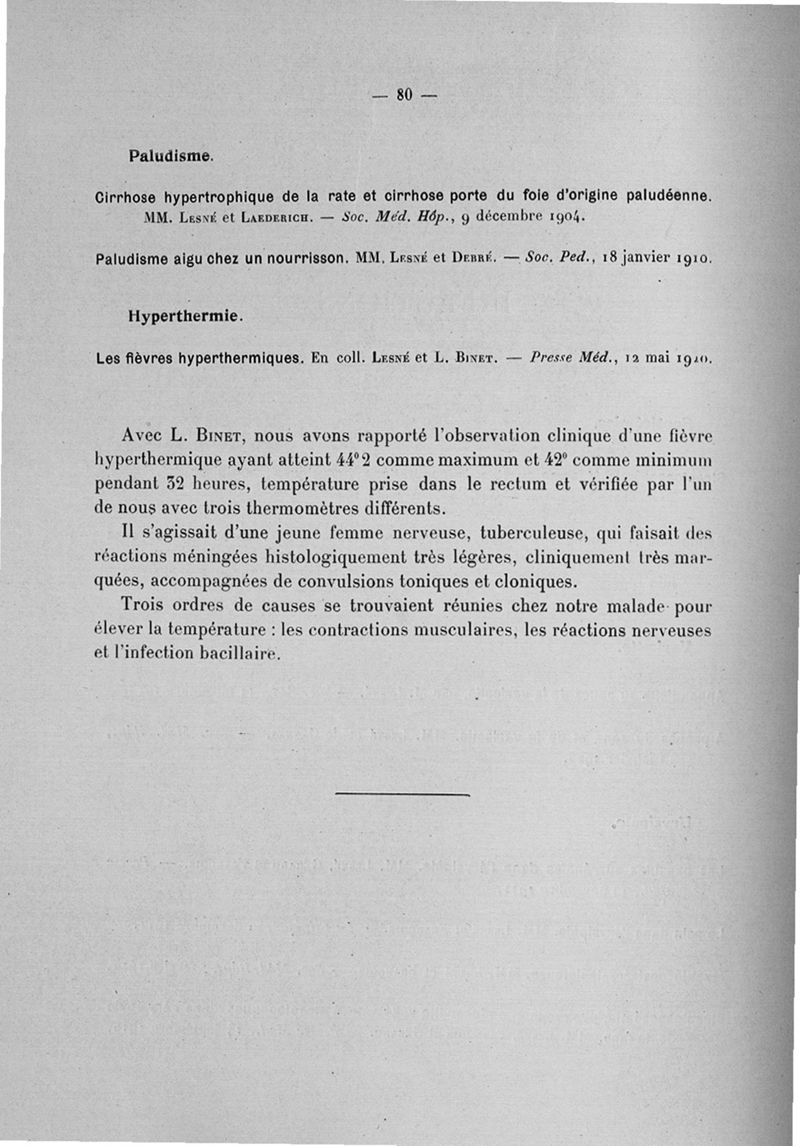 — 80 —

Paludisme.

Cirrhose hypertrophique de la rate et cirrhose porte du foie d'origine paludéenne. MM. Lesné et Laederich. — Soc. Méd. Hôp., 9 décembre 1904.

Paludisme aigu chez un nourrisson. MM. Lesné et Debré. — Soc. Ped., 18 janvier 1910.

Hyperthermie.

Les fièvres hyperthermiques. En coll. Lesné et L. Binet. — Presse Méd., 12 mai 1910.

Avec L. Binet, nous avons rapporté l'observation clinique d'une fièvre hyperthermique ayant atteint 44°2 comme maximum et 42° comme minimum pendant 32 heures, température prise dans le rectum et vérifiée par l'un de nous avec trois thermomètres différents.

Il s'agissait d'une jeune femme nerveuse, tuberculeuse, qui faisait des réactions méningées histologiquement très légères, cliniquement très marquées, accompagnées de convulsions toniques et cloniques.

Trois ordres de causes se trouvaient réunies chez notre malade pour élever la température : les contractions musculaires, les réactions nerveuses et l'infection bacillaire.